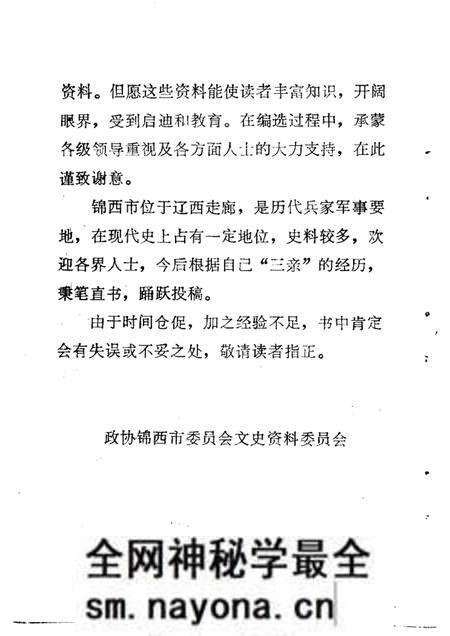 资料。但愿这些资料能使读者丰富知识，开阔眼界，受到启迪和教育。在编选过程中，承蒙各级领导重视及各方面人士的大力支持，在此谨致谢意。

锦西市位于辽西走廊，是历代兵家军事要地，在现代史上占有一定地位，史料较多，欢迎各界人士，今后根据自己“三亲”的经历，秉笔直书，踊跃投稿。

由于时间仓促，加之经验不足，书中肯定会有失误或不妥之处，敬请读者指正。

政协锦西市委员会文史资料委员会

全网神秘学最全
sm.nayona.cn